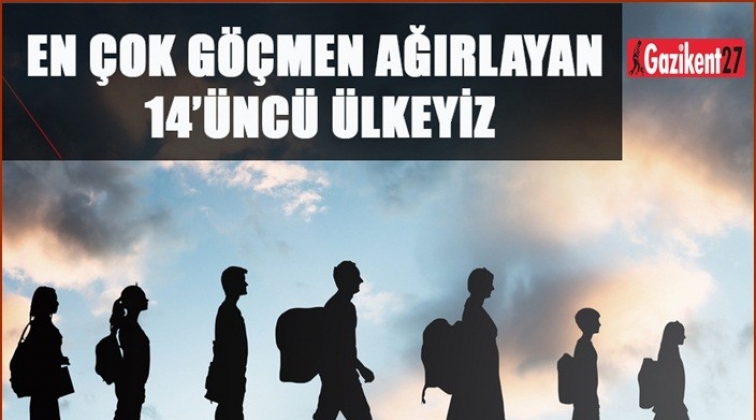 EN ÇOK GÖÇMEN AĞIRLAYAN 14'ÜNCÜ ÜLKEYİZ

Gazikent27